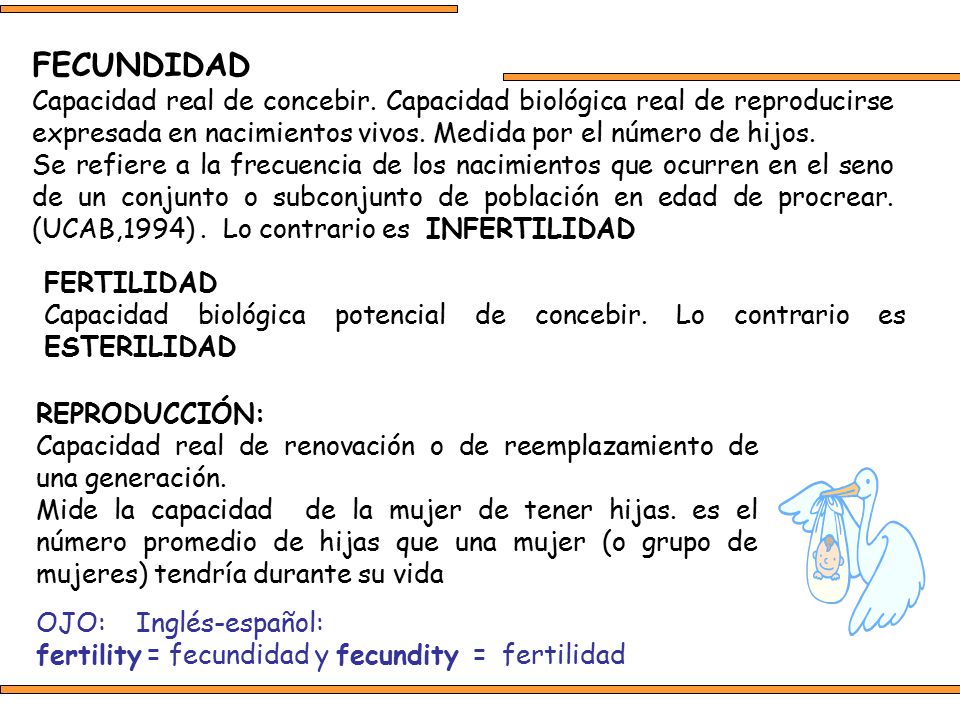 FECUNDIDAD
Capacidad real de concebir. Capacidad biológica real de reproducirse expresada en nacimientos vivos. Medida por el número de hijos.
Se refiere a la frecuencia de los nacimientos que ocurren en el seno de un conjunto o subconjunto de población en edad de procrear. (UCAB,1994) . Lo contrario es INFERTILIDAD

FERTILIDAD
Capacidad biológica potencial de concebir. Lo contrario es ESTERILIDAD

REPRODUCCIÓN:
Capacidad real de renovación o de reemplazamiento de una generación.
Mide la capacidad de la mujer de tener hijas. es el número promedio de hijas que una mujer (o grupo de mujeres) tendría durante su vida

OJO: Inglés-español:
fertility = fecundidad y fecundity = fertilidad